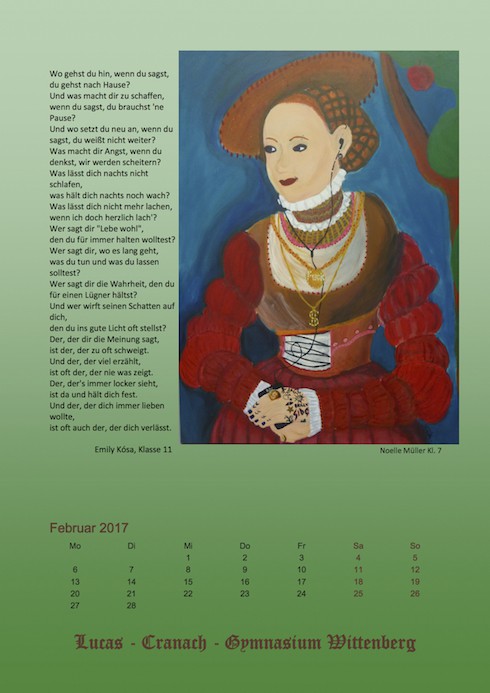 Wo gehst du hin, wenn du sagst, du gehst nach Hause?
Und was macht dir zu schaffen, wenn du sagst, du brauchst 'ne Pause?
Und wo setzt du neu an, wenn du sagst, du weißt nicht weiter?
Was macht dir Angst, wenn du denkst, wir werden scheitern?
Was lässt dich nachts nicht schlafen,
was hält dich nachts noch wach?
Was lässt dich nicht mehr lachen, wenn ich doch herzlich lach'?
Wer sagt dir "Lebe wohl", den du für immer halten wolltest?
Wer sagt dir, wo es lang geht, was du tun und was du lassen solltest?
Wer sagt dir die Wahrheit, den du für einen Lügner hältst?
Und wer wirft seinen Schatten auf dich,
den du ins gute Licht oft stellst?
Der, der dir die Meinung sagt, ist der, der zu oft schweigt.
Und der, der viel erzählt, ist oft der, der nie was zeigt.
Der, der's immer locker sieht, ist da und hält dich fest.
Und der, der dich immer lieben wollte,
ist oft auch der, der dich verlässt.

Emily Kósa, Klasse 11

Noelle Müller Kl. 7

Februar 2017

| Mo | Di | Mi | Do | Fr | Sa | So |
|---|---|---|---|---|---|---|
| | | 1 | 2 | 3 | 4 | 5 |
| 6 | 7 | 8 | 9 | 10 | 11 | 12 |
| 13 | 14 | 15 | 16 | 17 | 18 | 19 |
| 20 | 21 | 22 | 23 | 24 | 25 | 26 |
| 27 | 28 | | | | | |

Lucas - Cranach - Gymnasium Wittenberg